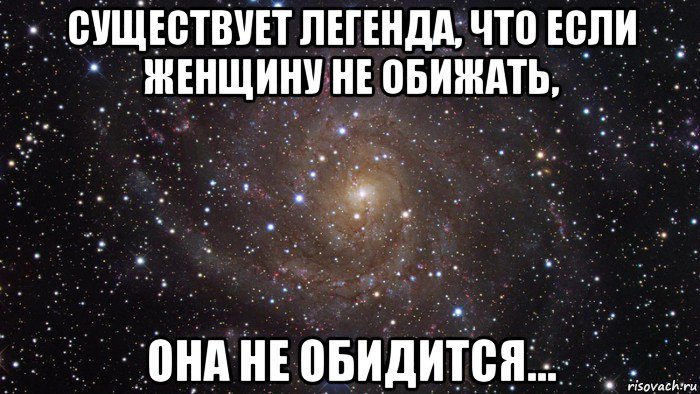 СУЩЕСТВУЕТ ЛЕГЕНДА, ЧТО ЕСЛИ ЖЕНЩИНУ НЕ ОБИЖАТЬ,

ОНА НЕ ОБИДИТСЯ...

risovach.ru